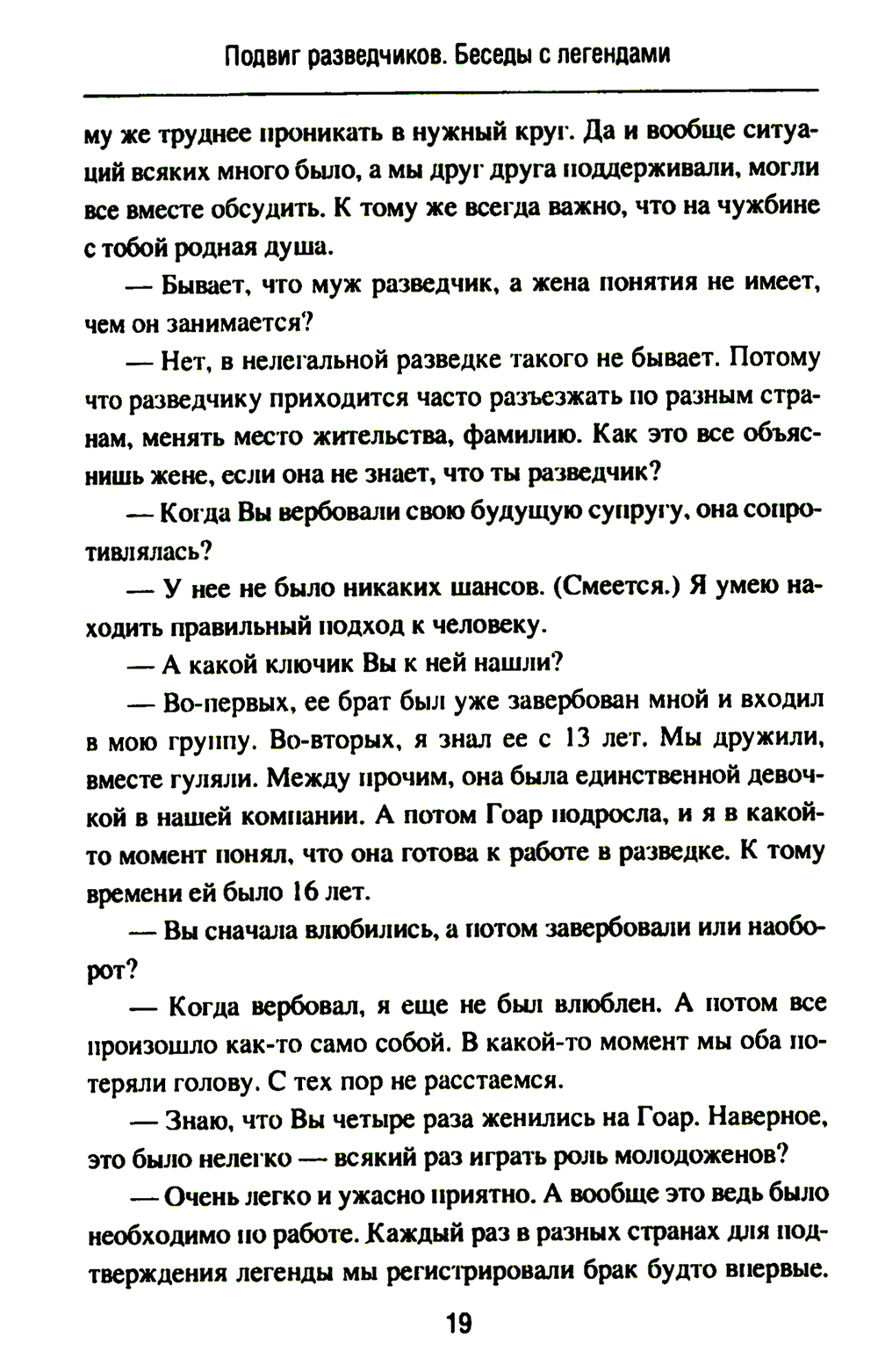 Подвиг разведчиков. Беседы с легендами

му же труднее проникать в нужный круг. Да и вообще ситуаций всяких много было, а мы друг друга поддерживали, могли все вместе обсудить. К тому же всегда важно, что на чужбине с тобой родная душа.

— Бывает, что муж разведчик, а жена понятия не имеет, чем он занимается?

— Нет, в нелегальной разведке такого не бывает. Потому что разведчику приходится часто разъезжать по разным странам, менять место жительства, фамилию. Как это все объяснишь жене, если она не знает, что ты разведчик?

— Когда Вы вербовали свою будущую супругу, она сопротивлялась?

— У нее не было никаких шансов. (Смеется.) Я умею находить правильный подход к человеку.

— А какой ключик Вы к ней нашли?

— Во-первых, ее брат был уже завербован мной и входил в мою группу. Во-вторых, я знал ее с 13 лет. Мы дружили, вместе гуляли. Между прочим, она была единственной девочкой в нашей компании. А потом Гоар подросла, и я в какой-то момент понял, что она готова к работе в разведке. К тому времени ей было 16 лет.

— Вы сначала влюбились, а потом завербовали или наоборот?

— Когда вербовал, я еще не был влюблен. А потом все произошло как-то само собой. В какой-то момент мы оба потеряли голову. С тех пор не расстаемся.

— Знаю, что Вы четыре раза женились на Гоар. Наверное, это было нелегко — всякий раз играть роль молодоженов?

— Очень легко и ужасно приятно. А вообще это ведь было необходимо по работе. Каждый раз в разных странах для подтверждения легенды мы регистрировали брак будто впервые.

19